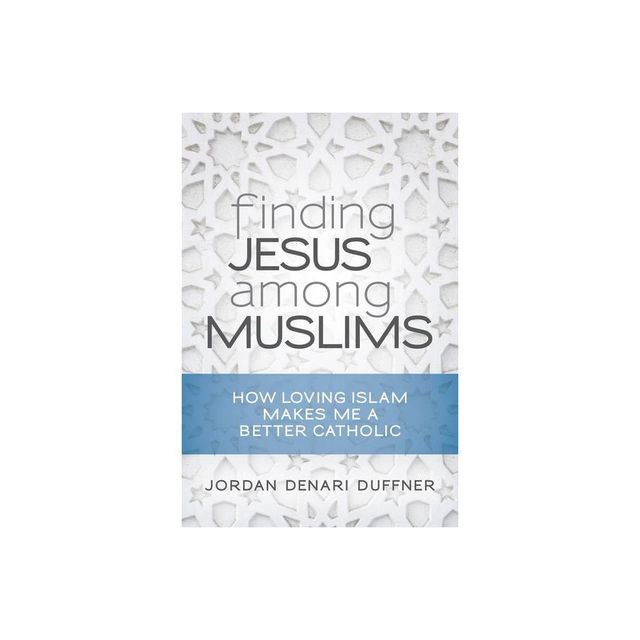 finding
JESUS
among
MUSLIMS

HOW LOVING ISLAM MAKES ME A BETTER CATHOLIC

JORDAN DENARI DUFFNER